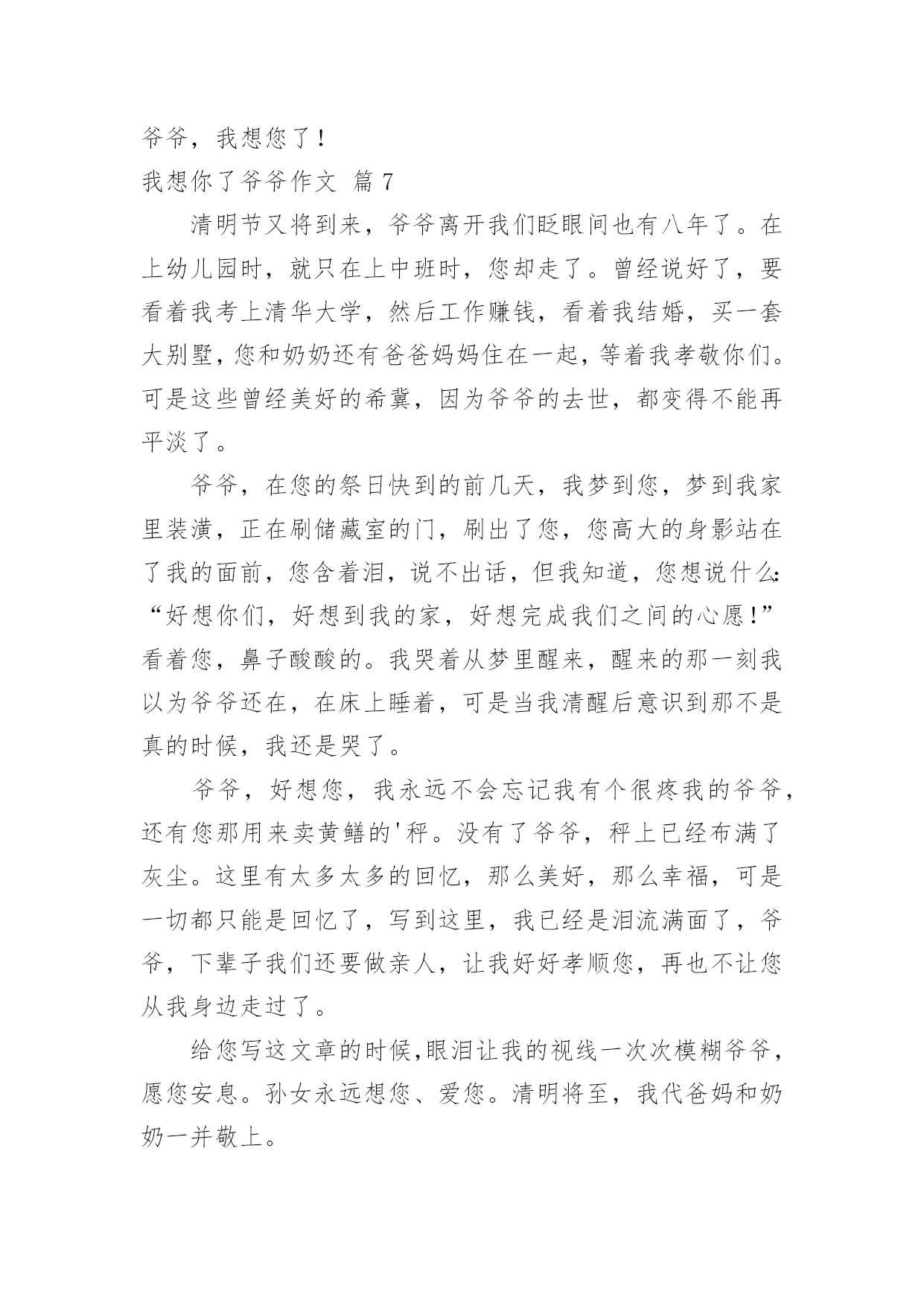 爷爷，我想您了！

我想你了爷爷作文 篇 7

清明节又将到来，爷爷离开我们眨眼间也有八年了。在上幼儿园时，就只在上中班时，您却走了。曾经说好了，要看着我考上清华大学，然后工作赚钱，看着我结婚，买一套大别墅，您和奶奶还有爸爸妈妈住在一起，等着我孝敬你们。可是这些曾经美好的希冀，因为爷爷的去世，都变得不能再平淡了。

爷爷，在您的祭日快到的前几天，我梦到您，梦到我家里装潢，正在刷储藏室的门，刷出了您，您高大的身影站在了我的面前，您含着泪，说不出话，但我知道，您想说什么:“好想你们，好想到我的家，好想完成我们之间的心愿！”看着您，鼻子酸酸的。我哭着从梦里醒来，醒来的那一刻我以为爷爷还在，在床上睡着，可是当我清醒后意识到那不是真的时候，我还是哭了。

爷爷，好想您，我永远不会忘记我有个很疼我的爷爷，还有您那用来卖黄鳝的'秤。没有了爷爷，秤上已经布满了灰尘。这里有太多太多的回忆，那么美好，那么幸福，可是一切都只能是回忆了，写到这里，我已经是泪流满面了，爷爷，下辈子我们还要做亲人，让我好好孝顺您，再也不让您从我身边走过了。

给您写这文章的时候,眼泪让我的视线一次次模糊爷爷，愿您安息。孙女永远想您、爱您。清明将至，我代爸妈和奶奶一并敬上。